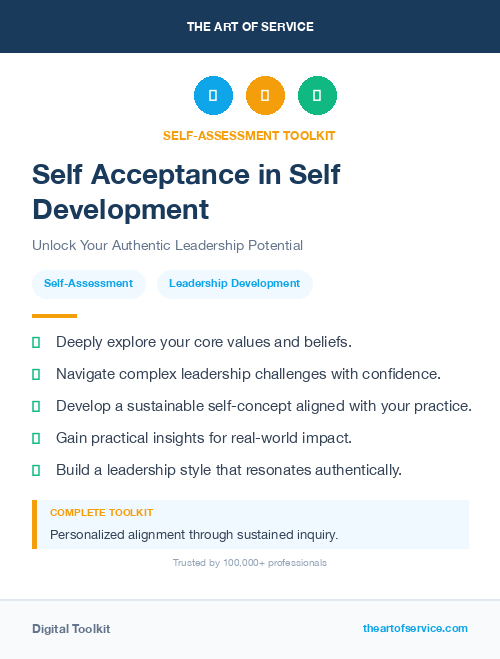 THE ART OF SERVICE

SELF-ASSESSMENT TOOLKIT

Self Acceptance in Self Development

Unlock Your Authentic Leadership Potential

Self-Assessment

Leadership Development

Deeply explore your core values and beliefs.

Navigate complex leadership challenges with confidence.

Develop a sustainable self-concept aligned with your practice.

Gain practical insights for real-world impact.

Build a leadership style that resonates authentically.

COMPLETE TOOLKIT

Personalized alignment through sustained inquiry.

Trusted by 100,000+ professionals

Digital Toolkit

theartofservice.com